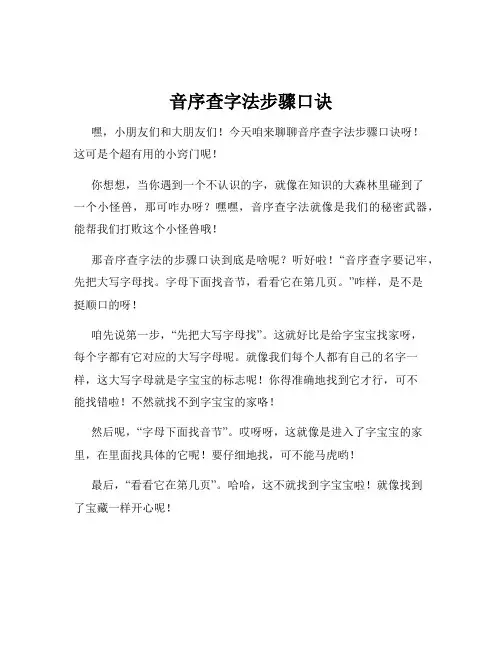 音序查字法步骤口诀

嘿，小朋友们和大朋友们！今天咱来聊聊音序查字法步骤口诀呀！这可是个超有用的小窍门呢！

你想想，当你遇到一个不认识的字，就像在知识的大森林里碰到了一个小怪兽，那可咋办呀？嘿嘿，音序查字法就像是我们的秘密武器，能帮我们打败这个小怪兽哦！

那音序查字法的步骤口诀到底是啥呢？听好啦！“音序查字要记牢，先把大写字母找。字母下面找音节，看看它在第几页。”咋样，是不是挺顺口的呀！

咱先说第一步，“先把大写字母找”。这就好比是给字宝宝找家呀，每个字都有它对应的大写字母呢。就像我们每个人都有自己的名字一样，这大写字母就是字宝宝的标志呢！你得准确地找到它才行，可不能找错啦！不然就找不到字宝宝的家咯！

然后呢，“字母下面找音节”。哎呀呀，这就像是进入了字宝宝的家里，在里面找具体的它呢！要仔细地找，可不能马虎哟！

最后，“看看它在第几页”。哈哈，这不就找到字宝宝啦！就像找到了宝藏一样开心呢！